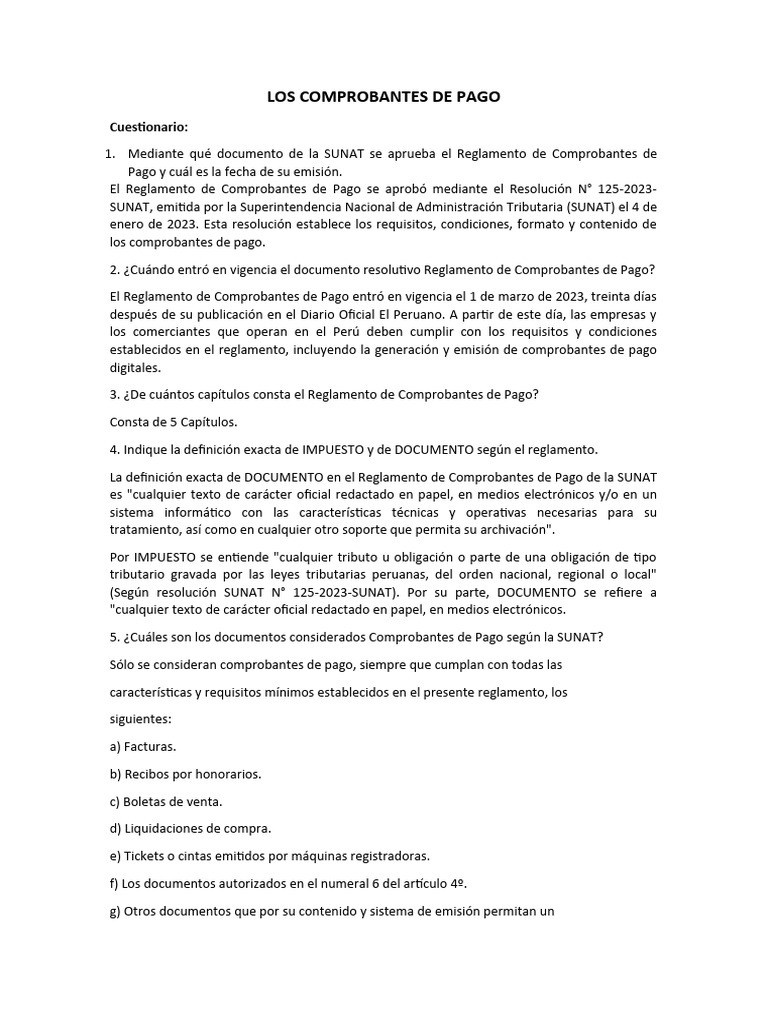 LOS COMPROBANTES DE PAGO

Cuestionario:

1. Mediante qué documento de la SUNAT se aprueba el Reglamento de Comprobantes de Pago y cuál es la fecha de su emisión.

El Reglamento de Comprobantes de Pago se aprobó mediante el Resolución N° 125-2023-SUNAT, emitida por la Superintendencia Nacional de Administración Tributaria (SUNAT) el 4 de enero de 2023. Esta resolución establece los requisitos, condiciones, formato y contenido de los comprobantes de pago.

2. ¿Cuándo entró en vigencia el documento resolutivo Reglamento de Comprobantes de Pago?

El Reglamento de Comprobantes de Pago entró en vigencia el 1 de marzo de 2023, treinta días después de su publicación en el Diario Oficial El Peruano. A partir de este día, las empresas y los comerciantes que operan en el Perú deben cumplir con los requisitos y condiciones establecidos en el reglamento, incluyendo la generación y emisión de comprobantes de pago digitales.

3. ¿De cuántos capítulos consta el Reglamento de Comprobantes de Pago?

Consta de 5 Capítulos.

4. Indique la definición exacta de IMPUESTO y de DOCUMENTO según el reglamento.

La definición exacta de DOCUMENTO en el Reglamento de Comprobantes de Pago de la SUNAT es "cualquier texto de carácter oficial redactado en papel, en medios electrónicos y/o en un sistema informático con las características técnicas y operativas necesarias para su tratamiento, así como en cualquier otro soporte que permita su archivación".

Por IMPUESTO se entiende "cualquier tributo u obligación o parte de una obligación de tipo tributario gravada por las leyes tributarias peruanas, del orden nacional, regional o local" (Según resolución SUNAT N° 125-2023-SUNAT). Por su parte, DOCUMENTO se refiere a "cualquier texto de carácter oficial redactado en papel, en medios electrónicos.

5. ¿Cuáles son los documentos considerados Comprobantes de Pago según la SUNAT?

Sólo se consideran comprobantes de pago, siempre que cumplan con todas las

características y requisitos mínimos establecidos en el presente reglamento, los

siguientes:

a) Facturas.

b) Recibos por honorarios.

c) Boletas de venta.

d) Liquidaciones de compra.

e) Tickets o cintas emitidos por máquinas registradoras.

f) Los documentos autorizados en el numeral 6 del artículo 4º.

g) Otros documentos que por su contenido y sistema de emisión permitan un